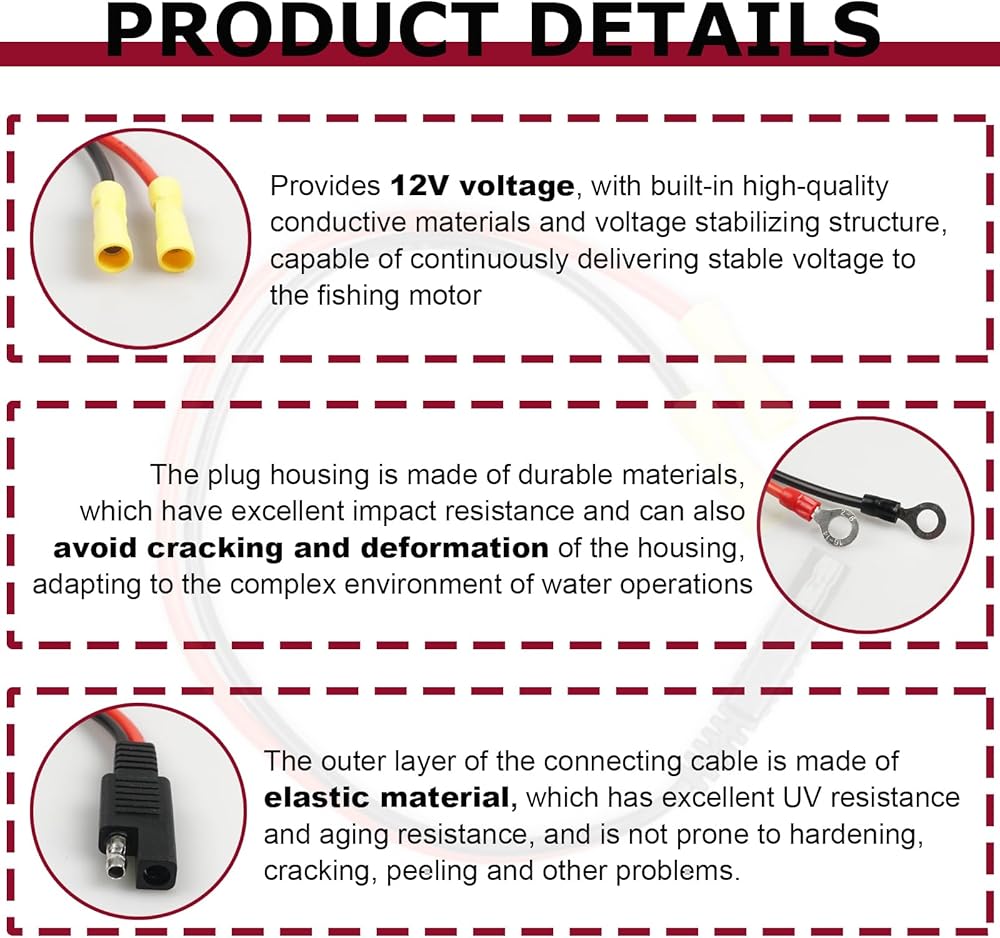 PRODUCT DETAILS

Provides 12V voltage, with built-in high-quality conductive materials and voltage stabilizing structure, capable of continuously delivering stable voltage to the fishing motor

The plug housing is made of durable materials, which have excellent impact resistance and can also avoid cracking and deformation of the housing, adapting to the complex environment of water operations

The outer layer of the connecting cable is made of elastic material, which has excellent UV resistance and aging resistance, and is not prone to hardening, cracking, peeling and other problems.